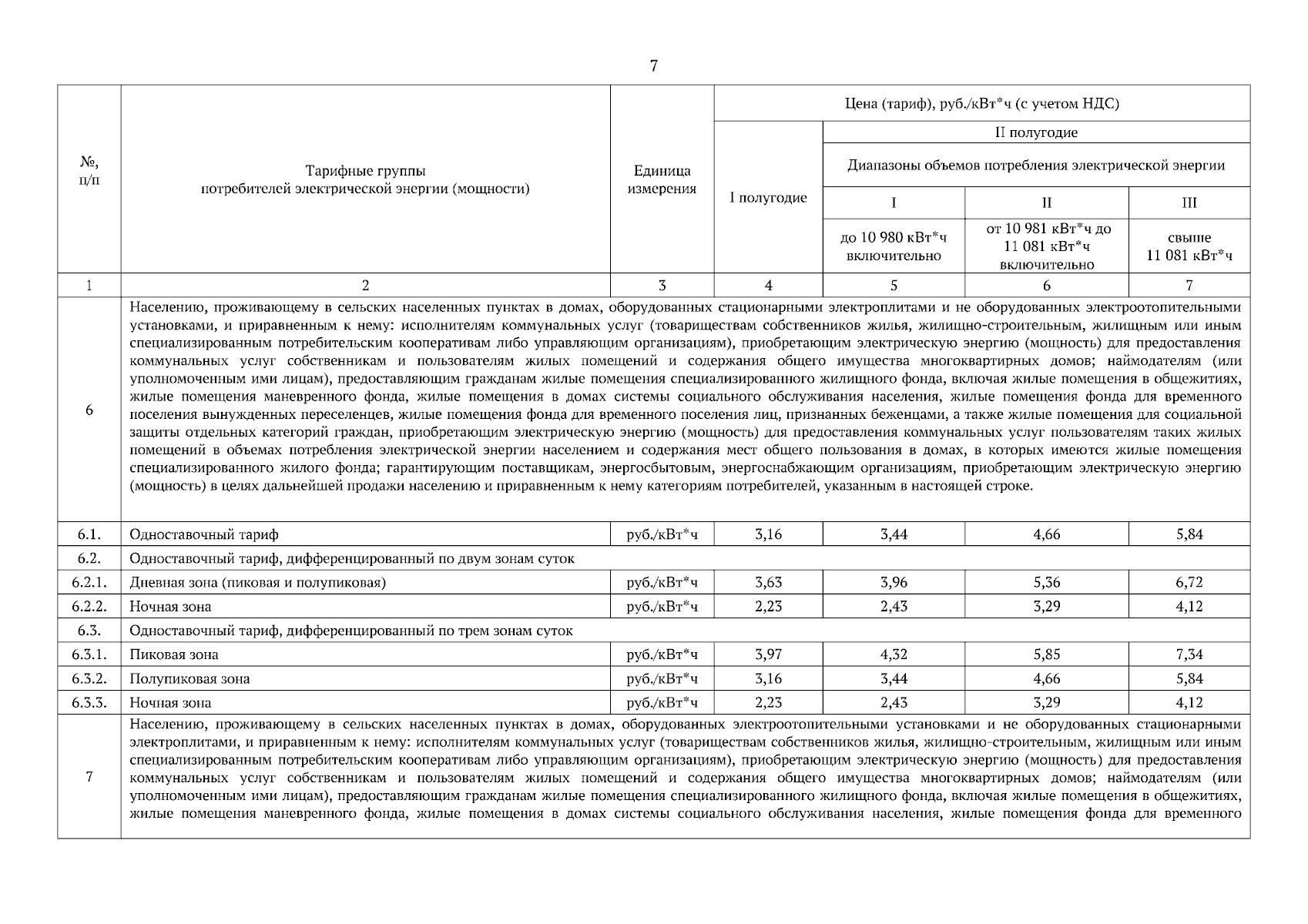 7

| №, п/п | Тарифные группы потребителей электрической энергии (мощности) | Единица измерения | Цена (тариф), руб./кВт*ч (с учетом НДС) | | | |
|---|---|---|---|---|---|---|
| | | | I полугодие | II полугодие | | |
| | | | | Диапазоны объемов потребления электрической энергии | | |
| | | | | I | II | III |
| | | | | до 10 980 кВт*ч включительно | от 10 981 кВт*ч до 11 081 кВт*ч включительно | свыше 11 081 кВт*ч |
| 1 | 2 | 3 | 4 | 5 | 6 | 7 |
| 6 | Населению, проживающему в сельских населенных пунктах в домах, оборудованных стационарными электроплитами и не оборудованных электроотопительными установками, и приравненным к нему: исполнителям коммунальных услуг (товариществам собственников жилья, жилищно-строительным, жилищным или иным специализированным потребительским кооперативам либо управляющим организациям), приобретающим электрическую энергию (мощность) для предоставления коммунальных услуг собственникам и пользователям жилых помещений и содержания общего имущества многоквартирных домов; наймодателям (или уполномоченным ими лицам), предоставляющим гражданам жилые помещения специализированного жилищного фонда, включая жилые помещения в общежитиях, жилые помещения маневренного фонда, жилые помещения в домах системы социального обслуживания населения, жилые помещения фонда для временного поселения вынужденных переселенцев, жилые помещения фонда для временного поселения лиц, признанных беженцами, а также жилые помещения для социальной защиты отдельных категорий граждан, приобретающим электрическую энергию (мощность) для предоставления коммунальных услуг пользователям таких жилых помещений в объемах потребления электрической энергии населением и содержания мест общего пользования в домах, в которых имеются жилые помещения специализированного жилого фонда; гарантирующим поставщикам, энергосбытовым, энергоснабжающим организациям, приобретающим электрическую энергию (мощность) в целях дальнейшей продажи населению и приравненным к нему категориям потребителей, указанным в настоящей строке. | | | | | |
| 6.1. | Одноставочный тариф | руб./кВт*ч | 3,16 | 3,44 | 4,66 | 5,84 |
| 6.2. | Одноставочный тариф, дифференцированный по двум зонам суток | | | | | |
| 6.2.1. | Дневная зона (пиковая и полупиковая) | руб./кВт*ч | 3,63 | 3,96 | 5,36 | 6,72 |
| 6.2.2. | Ночная зона | руб./кВт*ч | 2,23 | 2,43 | 3,29 | 4,12 |
| 6.3. | Одноставочный тариф, дифференцированный по трем зонам суток | | | | | |
| 6.3.1. | Пиковая зона | руб./кВт*ч | 3,97 | 4,32 | 5,85 | 7,34 |
| 6.3.2. | Полупиковая зона | руб./кВт*ч | 3,16 | 3,44 | 4,66 | 5,84 |
| 6.3.3. | Ночная зона | руб./кВт*ч | 2,23 | 2,43 | 3,29 | 4,12 |
| 7 | Населению, проживающему в сельских населенных пунктах в домах, оборудованных электроотопительными установками и не оборудованных стационарными электроплитами, и приравненным к нему: исполнителям коммунальных услуг (товариществам собственников жилья, жилищно-строительным, жилищным или иным специализированным потребительским кооперативам либо управляющим организациям), приобретающим электрическую энергию (мощность) для предоставления коммунальных услуг собственникам и пользователям жилых помещений и содержания общего имущества многоквартирных домов; наймодателям (или уполномоченным ими лицам), предоставляющим гражданам жилые помещения специализированного жилищного фонда, включая жилые помещения в общежитиях, жилые помещения маневренного фонда, жилые помещения в домах системы социального обслуживания населения, жилые помещения фонда для временного | | | | | |